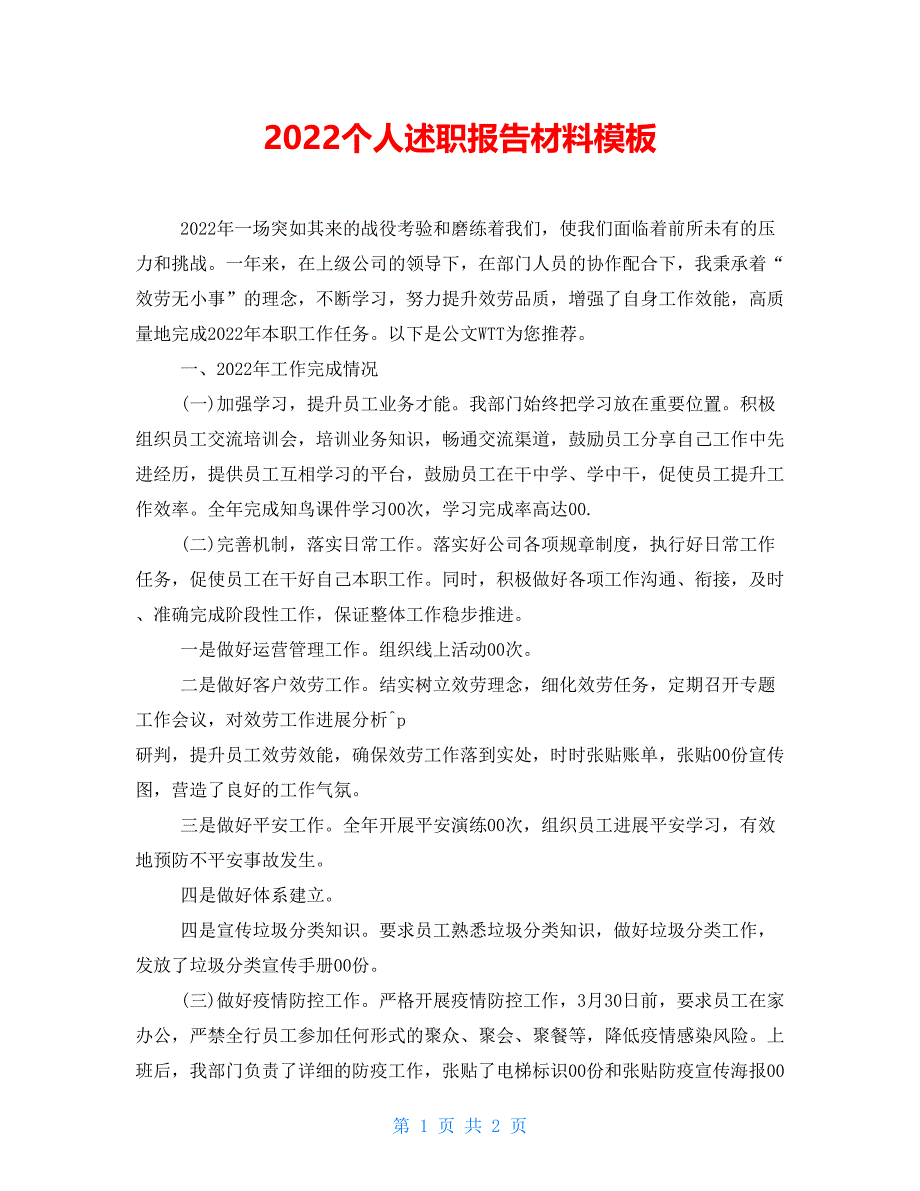 2022个人述职报告材料模板

2022年一场突如其来的战役考验和磨练着我们，使我们面临着前所未有的压力和挑战。一年来，在上级公司的领导下，在部门人员的协作配合下，我秉承着“效劳无小事”的理念，不断学习，努力提升效劳品质，增强了自身工作效能，高质量地完成2022年本职工作任务。以下是公文WTT为您推荐。

一、2022年工作完成情况

(一)加强学习，提升员工业务才能。我部门始终把学习放在重要位置。积极组织员工交流培训会，培训业务知识，畅通交流渠道，鼓励员工分享自己工作中先进经历，提供员工互相学习的平台，鼓励员工在干中学、学中干，促使员工提升工作效率。全年完成知鸟课件学习00次，学习完成率高达00.

(二)完善机制，落实日常工作。落实好公司各项规章制度，执行好日常工作任务，促使员工在干好自己本职工作。同时，积极做好各项工作沟通、衔接，及时、准确完成阶段性工作，保证整体工作稳步推进。

一是做好运营管理工作。组织线上活动00次。

二是做好客户效劳工作。结实树立效劳理念，细化效劳任务，定期召开专题工作会议，对效劳工作进展分析^p
研判，提升员工效劳效能，确保效劳工作落到实处，时时张贴账单，张贴00份宣传图，营造了良好的工作气氛。

三是做好平安工作。全年开展平安演练00次，组织员工进展平安学习，有效地预防不平安事故发生。

四是做好体系建立。

四是宣传垃圾分类知识。要求员工熟悉垃圾分类知识，做好垃圾分类工作，发放了垃圾分类宣传手册00份。

(三)做好疫情防控工作。严格开展疫情防控工作，3月30日前，要求员工在家办公，严禁全行员工参加任何形式的聚众、聚会、聚餐等，降低疫情感染风险。上班后，我部门负责了详细的防疫工作，张贴了电梯标识00份和张贴防疫宣传海报00

第 1 页 共 2 页